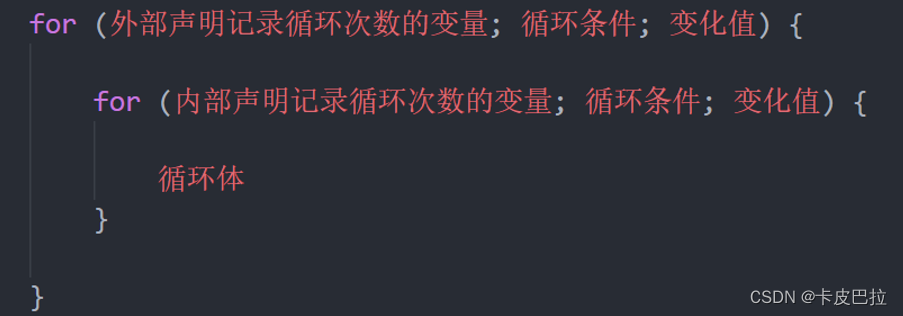 for (外部声明记录循环次数的变量; 循环条件; 变化值) {

    for (内部声明记录循环次数的变量; 循环条件; 变化值) {

        循环体
    }

}

CSDN @卡皮巴拉